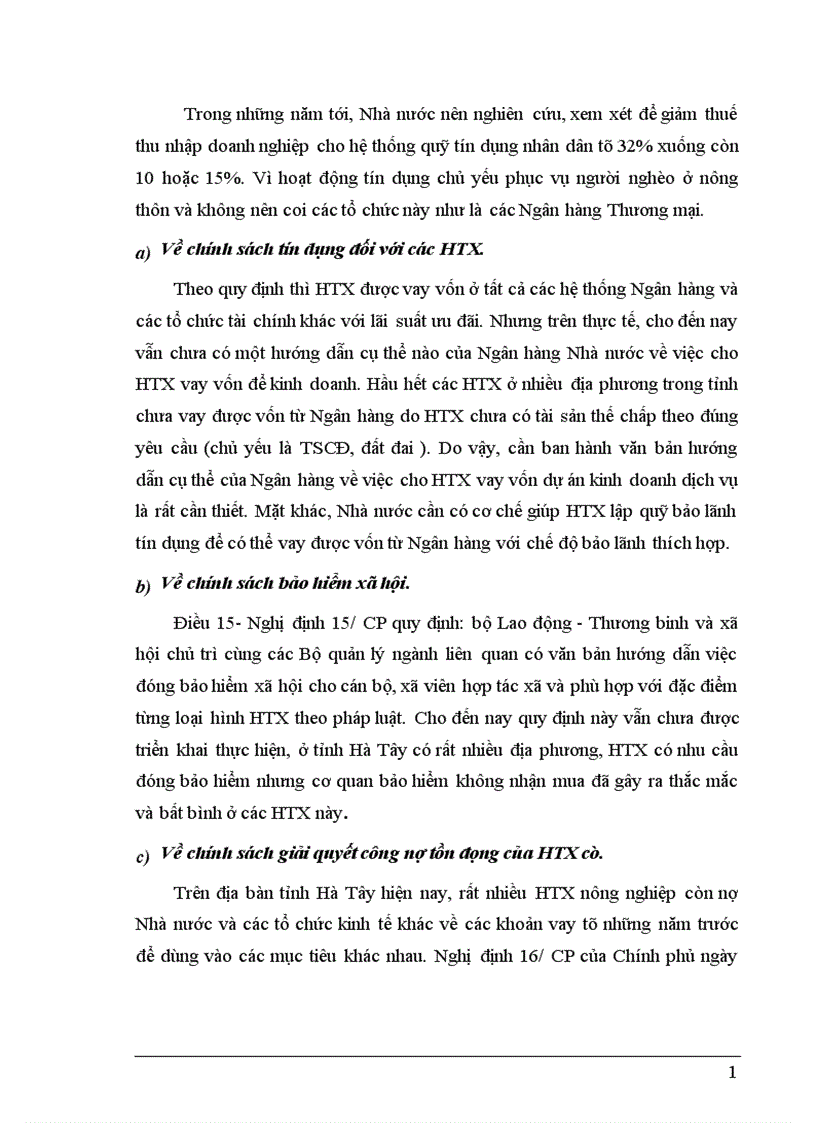 Trong những năm tới, Nhà nước nên nghiên cứu, xem xét để giảm thuế thu nhập doanh nghiệp cho hệ thống quỹ tín dụng nhân dân tõ 32% xuống còn 10 hoặc 15%. Vì hoạt động tín dụng chủ yếu phục vụ người nghèo ở nông thôn và không nên coi các tổ chức này như là các Ngân hàng Thương mại.

a) Về chính sách tín dụng đối với các HTX.

Theo quy định thì HTX được vay vốn ở tất cả các hệ thống Ngân hàng và các tổ chức tài chính khác với lãi suất ưu đãi. Nhưng trên thực tế, cho đến nay vẫn chưa có một hướng dẫn cụ thể nào của Ngân hàng Nhà nước về việc cho HTX vay vốn để kinh doanh. Hầu hết các HTX ở nhiều địa phương trong tỉnh chưa vay được vốn từ Ngân hàng do HTX chưa có tài sản thế chấp theo đúng yêu cầu (chủ yếu là TSCĐ, đất đai ). Do vậy, cần ban hành văn bản hướng dẫn cụ thể của Ngân hàng về việc cho HTX vay vốn dự án kinh doanh dịch vụ là rất cần thiết. Mặt khác, Nhà nước cần có cơ chế giúp HTX lập quỹ bảo lãnh tín dụng để có thể vay được vốn từ Ngân hàng với chế độ bảo lãnh thích hợp.

b) Về chính sách bảo hiểm xã hội.

Điều 15- Nghị định 15/ CP quy định: bộ Lao động - Thương binh và xã hội chủ trì cùng các Bộ quản lý ngành liên quan có văn bản hướng dẫn việc đóng bảo hiểm xã hội cho cán bộ, xã viên hợp tác xã và phù hợp với đặc điểm từng loại hình HTX theo pháp luật. Cho đến nay quy định này vẫn chưa được triển khai thực hiện, ở tỉnh Hà Tây có rất nhiều địa phương, HTX có nhu cầu đóng bảo hiểm nhưng cơ quan bảo hiểm không nhận mua đã gây ra thắc mắc và bất bình ở các HTX này.

c) Về chính sách giải quyết công nợ tồn đọng của HTX cò.

Trên địa bàn tỉnh Hà Tây hiện nay, rất nhiều HTX nông nghiệp còn nợ Nhà nước và các tổ chức kinh tế khác về các khoản vay tõ những năm trước để dùng vào các mục tiêu khác nhau. Nghị định 16/ CP của Chính phủ ngày

1